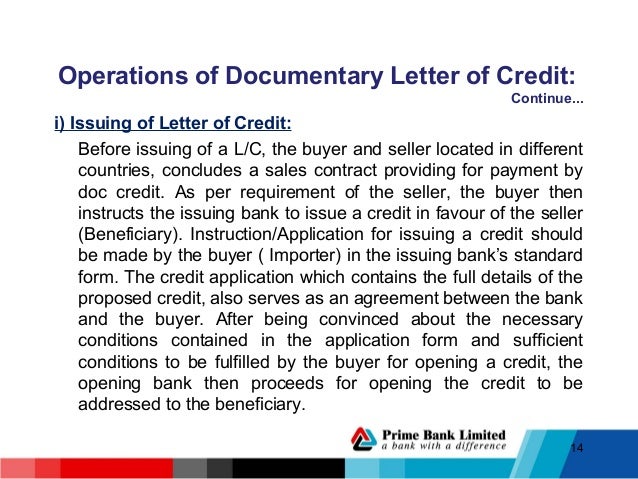 Operations of Documentary Letter of Credit:
Continue...

i) Issuing of Letter of Credit:

Before issuing of a L/C, the buyer and seller located in different countries, concludes a sales contract providing for payment by doc credit. As per requirement of the seller, the buyer then instructs the issuing bank to issue a credit in favour of the seller (Beneficiary). Instruction/Application for issuing a credit should be made by the buyer ( Importer) in the issuing bank's standard form. The credit application which contains the full details of the proposed credit, also serves as an agreement between the bank and the buyer. After being convinced about the necessary conditions contained in the application form and sufficient conditions to be fulfilled by the buyer for opening a credit, the opening bank then proceeds for opening the credit to be addressed to the beneficiary.

Prime Bank Limited
a bank with a difference

14